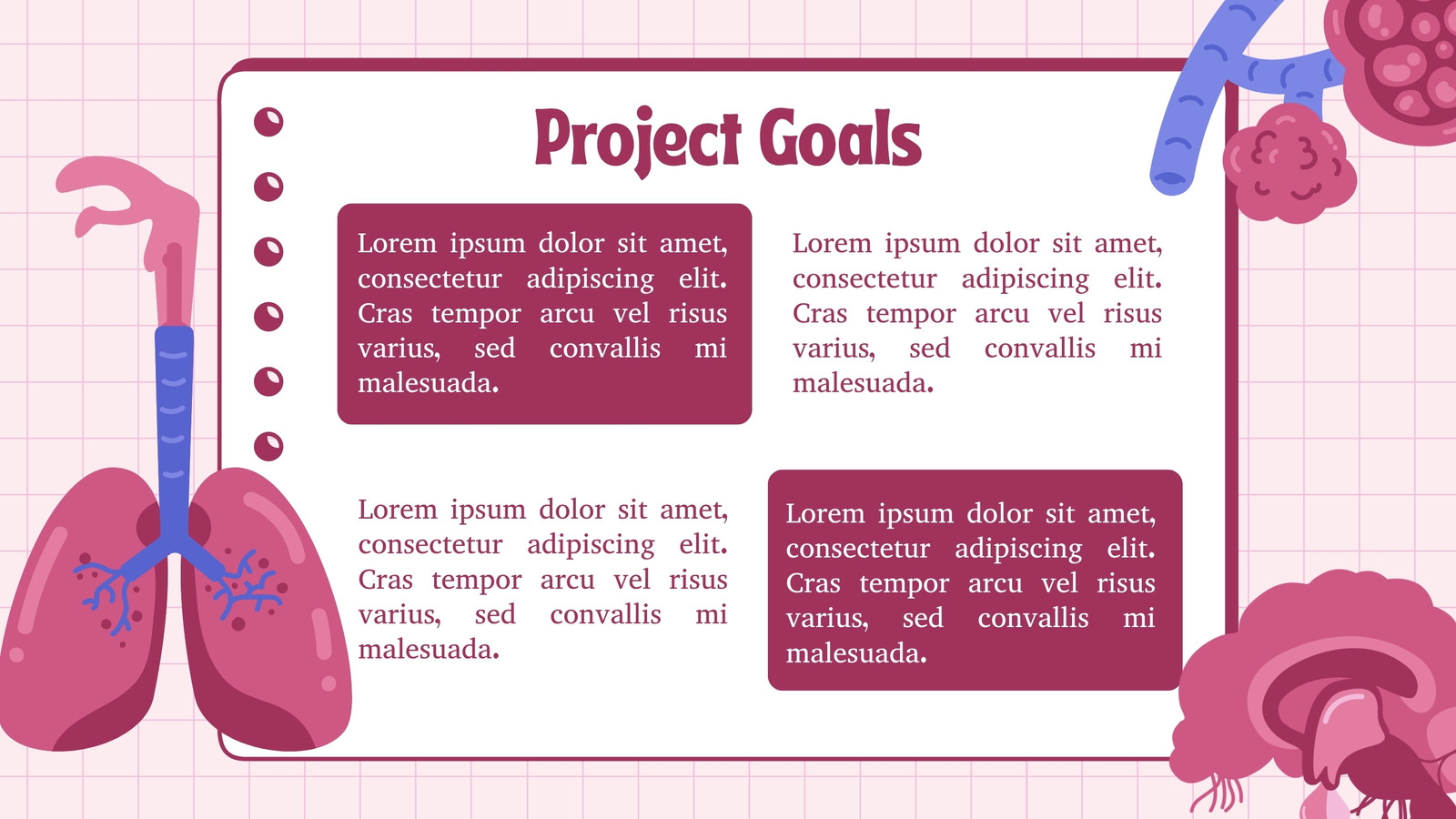 Project Goals

Lorem ipsum dolor sit amet, consectetur adipiscing elit. Cras tempor arcu vel risus varius, sed convallis mi malesuada.

Lorem ipsum dolor sit amet, consectetur adipiscing elit. Cras tempor arcu vel risus varius, sed convallis mi malesuada.

Lorem ipsum dolor sit amet, consectetur adipiscing elit. Cras tempor arcu vel risus varius, sed convallis mi malesuada.

Lorem ipsum dolor sit amet, consectetur adipiscing elit. Cras tempor arcu vel risus varius, sed convallis mi malesuada.